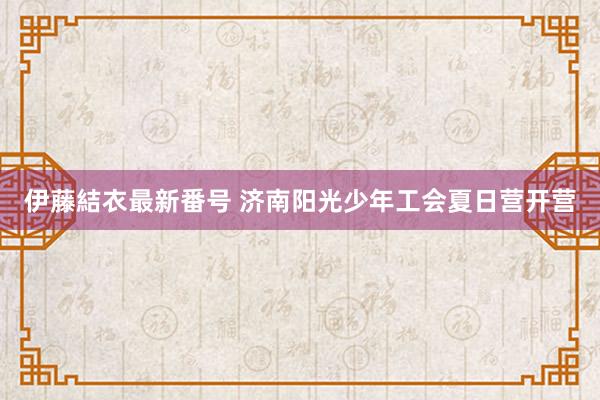 伊藤結衣最新番号 济南阳光少年工会夏日营开营